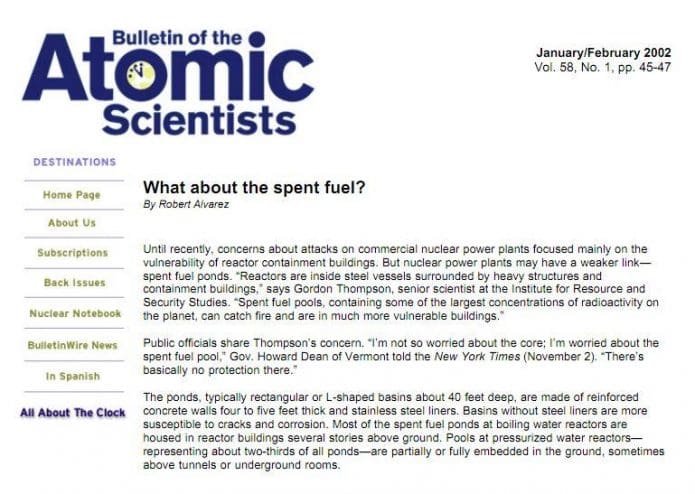 Bulletin of the Atomic Scientists

January/February 2002
Vol. 58, No. 1, pp. 45-47

DESTINATIONS

Home Page

About Us

Subscriptions

Back Issues

Nuclear Notebook

BulletinWire News

In Spanish

All About The Clock

What about the spent fuel?
By Robert Alvarez

Until recently, concerns about attacks on commercial nuclear power plants focused mainly on the vulnerability of reactor containment buildings. But nuclear power plants may have a weaker link—spent fuel ponds. "Reactors are inside steel vessels surrounded by heavy structures and containment buildings," says Gordon Thompson, senior scientist at the Institute for Resource and Security Studies. "Spent fuel pools, containing some of the largest concentrations of radioactivity on the planet, can catch fire and are in much more vulnerable buildings."

Public officials share Thompson's concern. "I'm not so worried about the core; I'm worried about the spent fuel pool," Gov. Howard Dean of Vermont told the New York Times (November 2). "There's basically no protection there."

The ponds, typically rectangular or L-shaped basins about 40 feet deep, are made of reinforced concrete walls four to five feet thick and stainless steel liners. Basins without steel liners are more susceptible to cracks and corrosion. Most of the spent fuel ponds at boiling water reactors are housed in reactor buildings several stories above ground. Pools at pressurized water reactors—representing about two-thirds of all ponds—are partially or fully embedded in the ground, sometimes above tunnels or underground rooms.